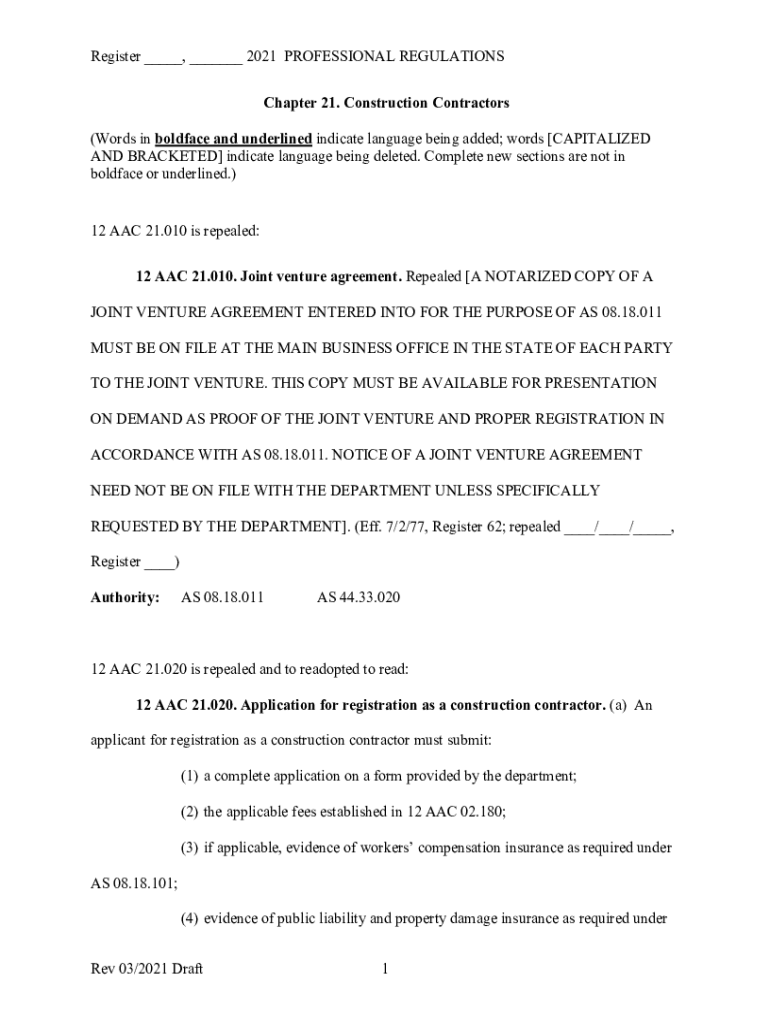 Register _____, _______ 2021 PROFESSIONAL REGULATIONS

Chapter 21. Construction Contractors

(Words in boldface and underlined indicate language being added; words [CAPITALIZED AND BRACKETED] indicate language being deleted. Complete new sections are not in boldface or underlined.)

12 AAC 21.010 is repealed:

12 AAC 21.010. Joint venture agreement. Repealed [A NOTARIZED COPY OF A JOINT VENTURE AGREEMENT ENTERED INTO FOR THE PURPOSE OF AS 08.18.011 MUST BE ON FILE AT THE MAIN BUSINESS OFFICE IN THE STATE OF EACH PARTY TO THE JOINT VENTURE. THIS COPY MUST BE AVAILABLE FOR PRESENTATION ON DEMAND AS PROOF OF THE JOINT VENTURE AND PROPER REGISTRATION IN ACCORDANCE WITH AS 08.18.011. NOTICE OF A JOINT VENTURE AGREEMENT NEED NOT BE ON FILE WITH THE DEPARTMENT UNLESS SPECIFICALLY REQUESTED BY THE DEPARTMENT]. (Eff. 7/2/77, Register 62; repealed ____/____/_____, Register ____)

Authority: AS 08.18.011 AS 44.33.020

12 AAC 21.020 is repealed and to readopted to read:

12 AAC 21.020. Application for registration as a construction contractor. (a) An applicant for registration as a construction contractor must submit:

(1) a complete application on a form provided by the department;

(2) the applicable fees established in 12 AAC 02.180;

(3) if applicable, evidence of workers' compensation insurance as required under AS 08.18.101;

(4) evidence of public liability and property damage insurance as required under

Rev 03/2021 Draft 1